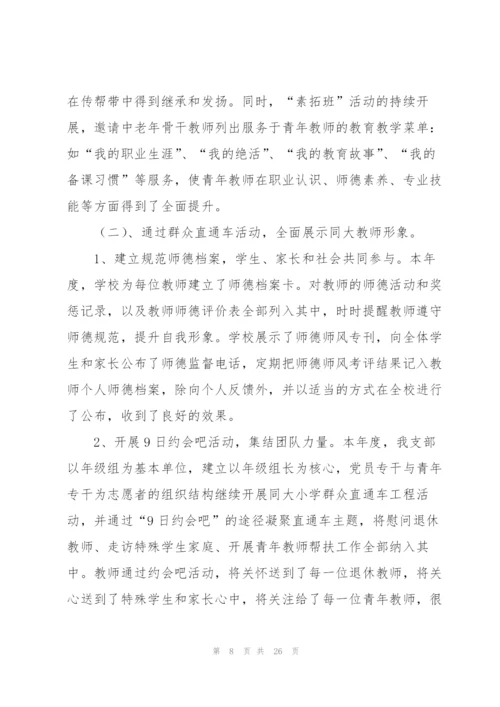 在传帮带中得到继承和发扬。同时，“素拓班”活动的持续开展，邀请中老年骨干教师列出服务于青年教师的教育教学菜单：如“我的职业生涯”、“我的绝活”、“我的教育故事”、“我的备课习惯”等服务，使青年教师在职业认识、师德素养、专业技能等方面得到了全面提升。

（二）、通过群众直通车活动，全面展示同大教师形象。

1、建立规范师德档案，学生、家长和社会共同参与。本年度，学校为每位教师建立了师德档案卡。对教师的师德活动和奖惩记录，以及教师师德评价表全部列入其中，时时提醒教师遵守师德规范，提升自我形象。学校展示了师德师风专刊，向全体学生和家长公布了师德监督电话，定期把师德师风考评结果记入教师个人师德档案，除向个人反馈外，并以适当的方式在全校进行了公布，收到了良好的效果。

2、开展9日约会吧活动，集结团队力量。本年度，我支部以年级组为基本单位，建立以年级组长为核心，党员专干与青年专干为志愿者的组织结构继续开展同大小学群众直通车工程活动，并通过“9日约会吧”的途径凝聚直通车主题，将慰问退休教师、走访特殊学生家庭、开展青年教师帮扶工作全部纳入其中。教师通过约会吧活动，将关怀送到了每一位退休教师，将关心送到了特殊学生和家长心中，将关注给了每一位青年教师，很

第 8 页 共 26 页